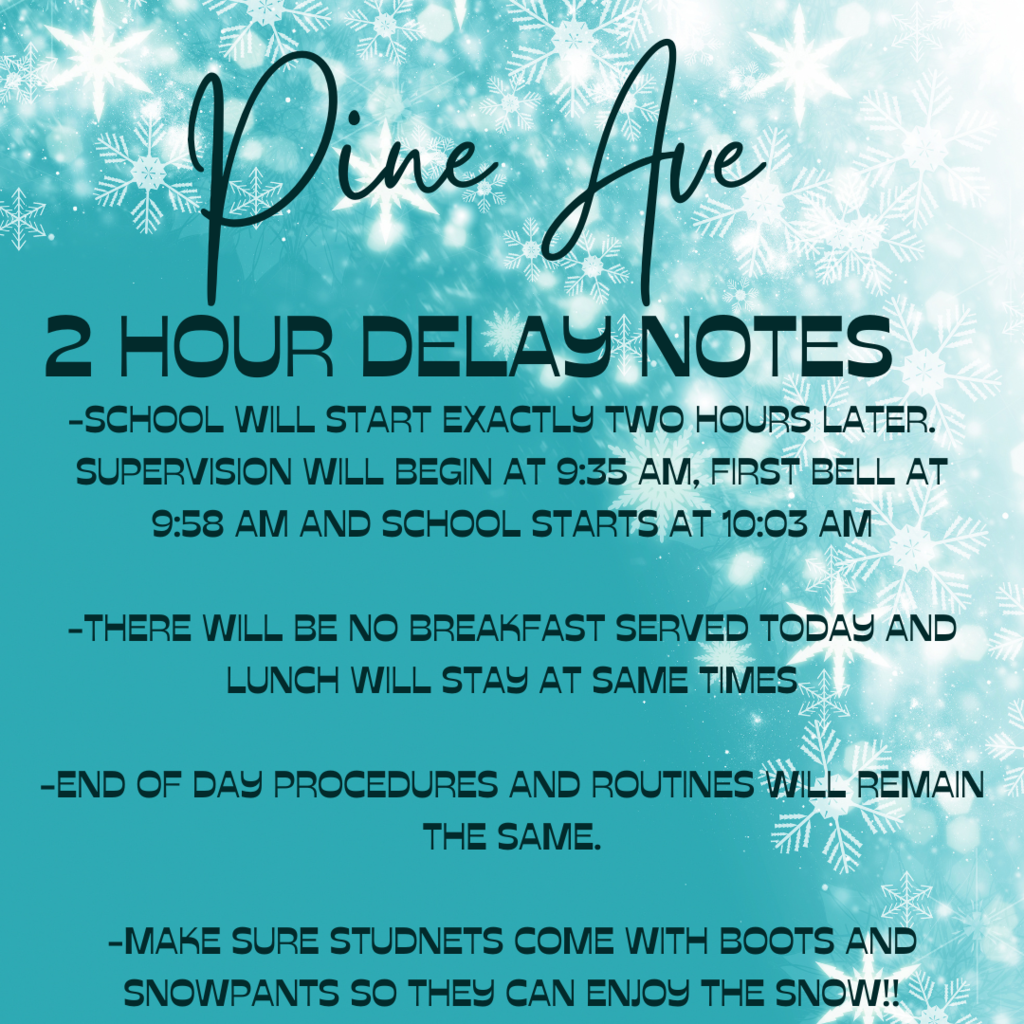 Pine Ave

2 HOUR DELAY NOTES

-SCHOOL WILL START EXACTLY TWO HOURS LATER. SUPERVISION WILL BEGIN AT 9:35 AM, FIRST BELL AT 9:58 AM AND SCHOOL STARTS AT 10:03 AM

-THERE WILL BE NO BREAKFAST SERVED TODAY AND LUNCH WILL STAY AT SAME TIMES

-END OF DAY PROCEDURES AND ROUTINES WILL REMAIN THE SAME.

-MAKE SURE STUDNETS COME WITH BOOTS AND SNOWPANTS SO THEY CAN ENJOY THE SNOW!!